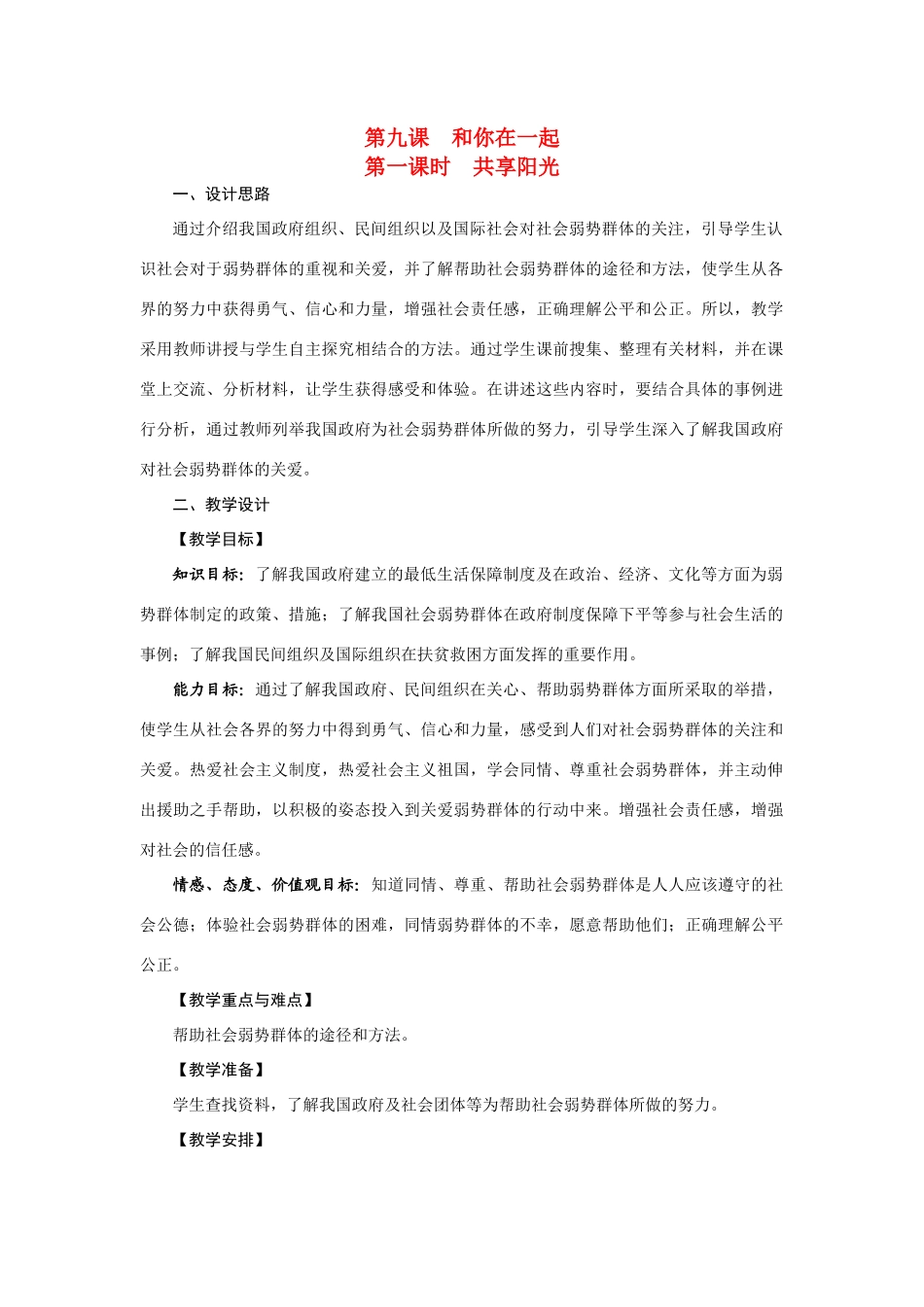 第九课　和你在一起
第一课时　共享阳光

一、设计思路

通过介绍我国政府组织、民间组织以及国际社会对社会弱势群体的关注，引导学生认识社会对于弱势群体的重视和关爱，并了解帮助社会弱势群体的途径和方法，使学生从各界的努力中获得勇气、信心和力量，增强社会责任感，正确理解公平和公正。所以，教学采用教师讲授与学生自主探究相结合的方法。通过学生课前搜集、整理有关材料，并在课堂上交流、分析材料，让学生获得感受和体验。在讲述这些内容时，要结合具体的事例进行分析，通过教师列举我国政府为社会弱势群体所做的努力，引导学生深入了解我国政府对社会弱势群体的关爱。

二、教学设计

【教学目标】

知识目标：了解我国政府建立的最低生活保障制度及在政治、经济、文化等方面为弱势群体制定的政策、措施；了解我国社会弱势群体在政府制度保障下平等参与社会生活的事例；了解我国民间组织及国际组织在扶贫救困方面发挥的重要作用。

能力目标：通过了解我国政府、民间组织在关心、帮助弱势群体方面所采取的举措，使学生从社会各界的努力中得到勇气、信心和力量，感受到人们对社会弱势群体的关注和关爱。热爱社会主义制度，热爱社会主义祖国，学会同情、尊重社会弱势群体，并主动伸出援助之手帮助，以积极的姿态投入到关爱弱势群体的行动中来。增强社会责任感，增强对社会的信任感。

情感、态度、价值观目标：知道同情、尊重、帮助社会弱势群体是人人应该遵守的社会公德；体验社会弱势群体的困难，同情弱势群体的不幸，愿意帮助他们；正确理解公平公正。

【教学重点与难点】

帮助社会弱势群体的途径和方法。

【教学准备】

学生查找资料，了解我国政府及社会团体等为帮助社会弱势群体所做的努力。

【教学安排】